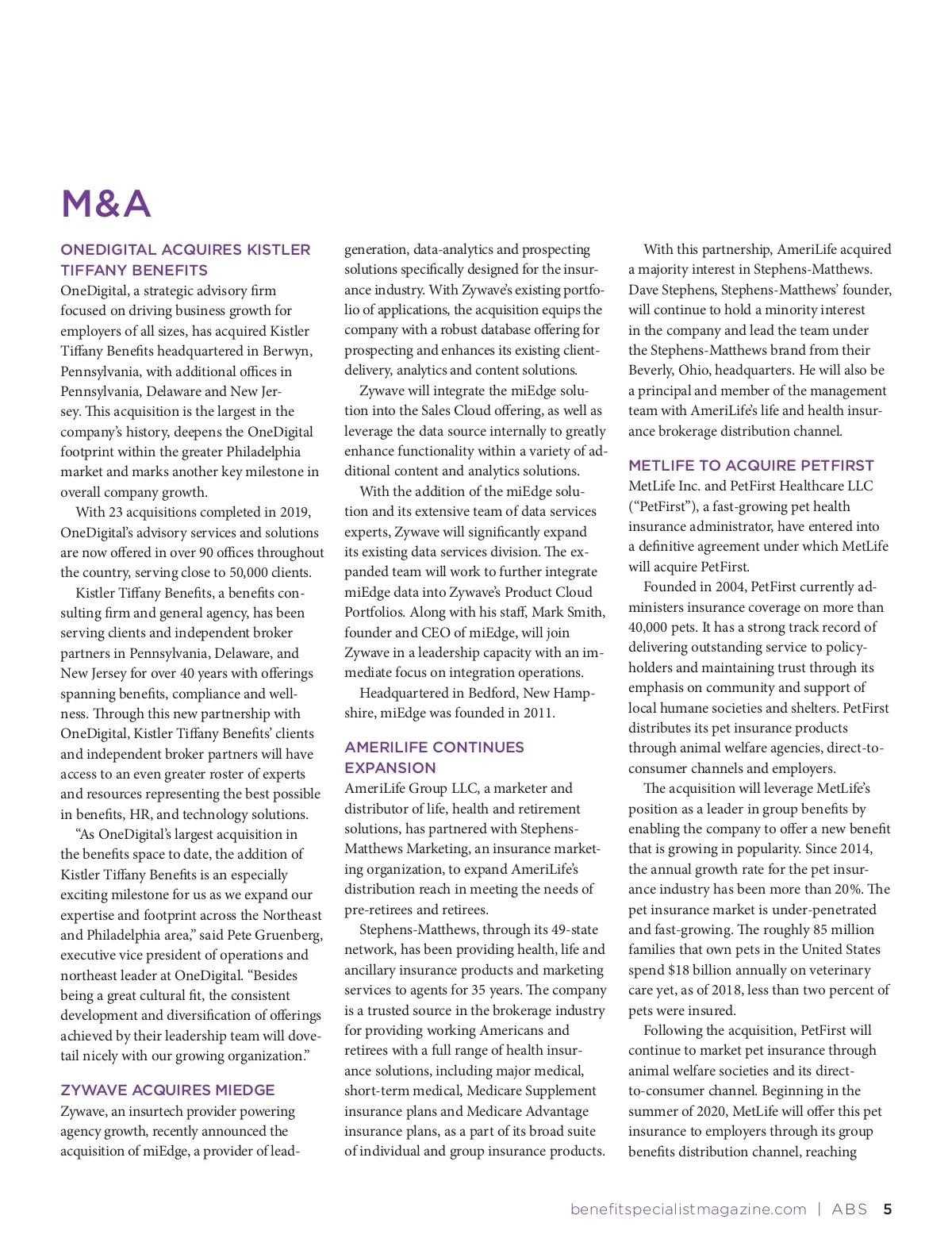 M&A

ONEDIGITAL ACQUIRES KISTLER TIFFANY BENEFITS

OneDigital, a strategic advisory firm focused on driving business growth for employers of all sizes, has acquired Kistler Tiffany Benefits headquartered in Berwyn, Pennsylvania, with additional offices in Pennsylvania, Delaware and New Jersey. This acquisition is the largest in the company's history, deepens the OneDigital footprint within the greater Philadelphia market and marks another key milestone in overall company growth.

With 23 acquisitions completed in 2019, OneDigital's advisory services and solutions are now offered in over 90 offices throughout the country, serving close to 50,000 clients.

Kistler Tiffany Benefits, a benefits consulting firm and general agency, has been serving clients and independent broker partners in Pennsylvania, Delaware, and New Jersey for over 40 years with offerings spanning benefits, compliance and wellness. Through this new partnership with OneDigital, Kistler Tiffany Benefits' clients and independent broker partners will have access to an even greater roster of experts and resources representing the best possible in benefits, HR, and technology solutions.

"As OneDigital's largest acquisition in the benefits space to date, the addition of Kistler Tiffany Benefits is an especially exciting milestone for us as we expand our expertise and footprint across the Northeast and Philadelphia area," said Pete Gruenberg, executive vice president of operations and northeast leader at OneDigital. "Besides being a great cultural fit, the consistent development and diversification of offerings achieved by their leadership team will dovetail nicely with our growing organization."

ZYWAVE ACQUIRES MIEDGE

Zywave, an insurtech provider powering agency growth, recently announced the acquisition of miEdge, a provider of lead-generation, data-analytics and prospecting solutions specifically designed for the insurance industry. With Zywave's existing portfolio of applications, the acquisition equips the company with a robust database offering for prospecting and enhances its existing client-delivery, analytics and content solutions.

Zywave will integrate the miEdge solution into the Sales Cloud offering, as well as leverage the data source internally to greatly enhance functionality within a variety of additional content and analytics solutions.

With the addition of the miEdge solution and its extensive team of data services experts, Zywave will significantly expand its existing data services division. The expanded team will work to further integrate miEdge data into Zywave's Product Cloud Portfolios. Along with his staff, Mark Smith, founder and CEO of miEdge, will join Zywave in a leadership capacity with an immediate focus on integration operations.

Headquartered in Bedford, New Hampshire, miEdge was founded in 2011.

AMERILIFE CONTINUES EXPANSION

AmeriLife Group LLC, a marketer and distributor of life, health and retirement solutions, has partnered with Stephens-Matthews Marketing, an insurance marketing organization, to expand AmeriLife's distribution reach in meeting the needs of pre-retirees and retirees.

Stephens-Matthews, through its 49-state network, has been providing health, life and ancillary insurance products and marketing services to agents for 35 years. The company is a trusted source in the brokerage industry for providing working Americans and retirees with a full range of health insurance solutions, including major medical, short-term medical, Medicare Supplement insurance plans and Medicare Advantage insurance plans, as a part of its broad suite of individual and group insurance products.

With this partnership, AmeriLife acquired a majority interest in Stephens-Matthews. Dave Stephens, Stephens-Matthews' founder, will continue to hold a minority interest in the company and lead the team under the Stephens-Matthews brand from their Beverly, Ohio, headquarters. He will also be a principal and member of the management team with AmeriLife's life and health insurance brokerage distribution channel.

METLIFE TO ACQUIRE PETFIRST

MetLife Inc. and PetFirst Healthcare LLC ("PetFirst"), a fast-growing pet health insurance administrator, have entered into a definitive agreement under which MetLife will acquire PetFirst.

Founded in 2004, PetFirst currently administers insurance coverage on more than 40,000 pets. It has a strong track record of delivering outstanding service to policyholders and maintaining trust through its emphasis on community and support of local humane societies and shelters. PetFirst distributes its pet insurance products through animal welfare agencies, direct-to-consumer channels and employers.

The acquisition will leverage MetLife's position as a leader in group benefits by enabling the company to offer a new benefit that is growing in popularity. Since 2014, the annual growth rate for the pet insurance industry has been more than 20%. The pet insurance market is under-penetrated and fast-growing. The roughly 85 million families that own pets in the United States spend $18 billion annually on veterinary care yet, as of 2018, less than two percent of pets were insured.

Following the acquisition, PetFirst will continue to market pet insurance through animal welfare societies and its direct-to-consumer channel. Beginning in the summer of 2020, MetLife will offer this pet insurance to employers through its group benefits distribution channel, reaching

benefitspecialistmagazine.com | ABS 5